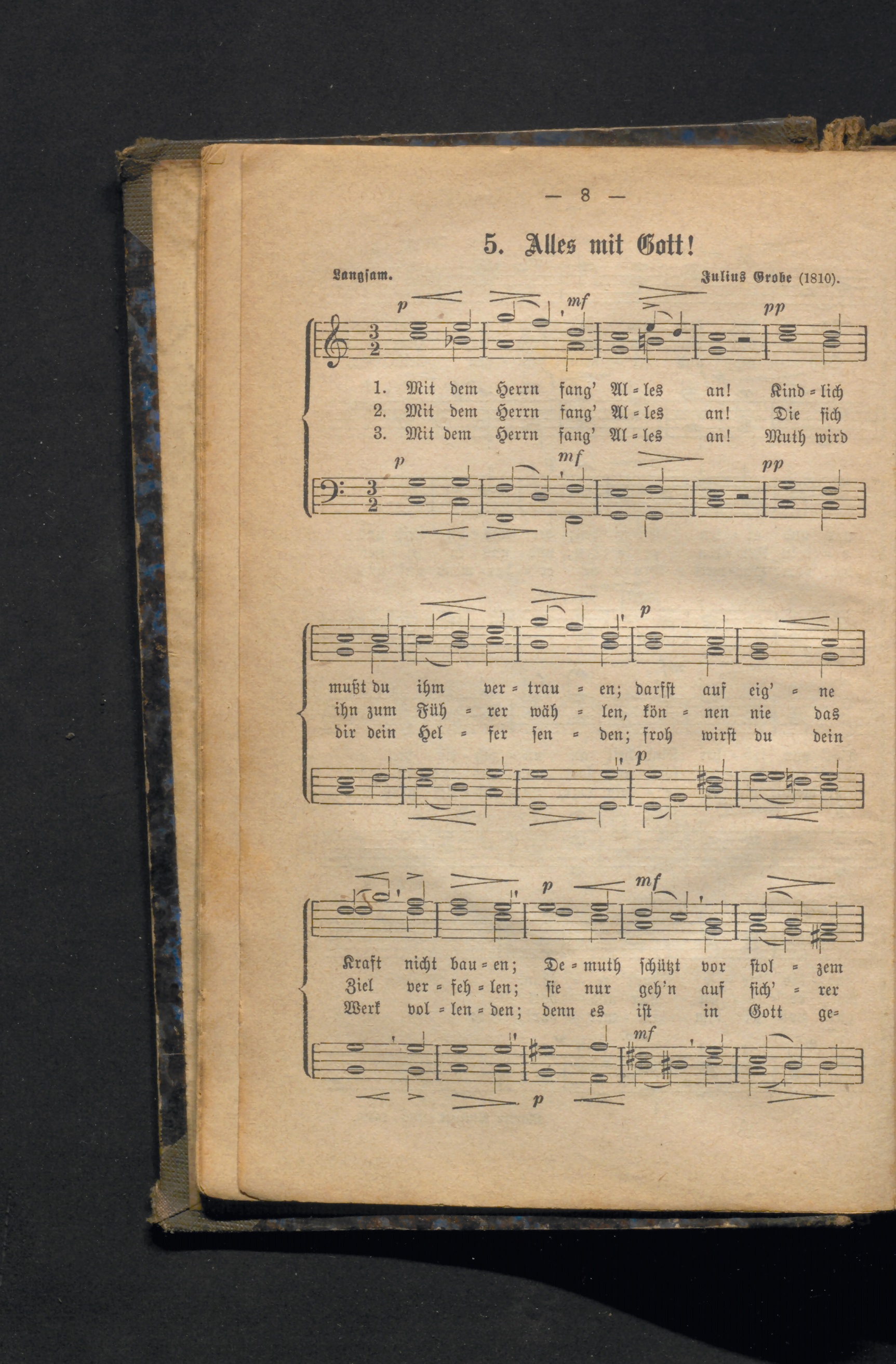 — 8 —

5. Alles mit Gott!

Langsam.

Julius Grobe (1810).

p mf pp

1. Mit dem Herrn fang' Al = les an! Kind = lich
2. Mit dem Herrn fang' Al = les an! Die sich
3. Mit dem Herrn fang' Al = les an! Muth wird

p mf pp

p

mußt du ihm ver = trau = en; darfst auf eig' = ne
ihn zum Füh = rer wäh = len, kön = nen nie das
dir dein Hel = fer sen = den; froh wirst du dein

p

p mf

Kraft nicht bau = en; De = muth schützt vor stol = zem
Ziel ver = feh = len; sie nur geh'n auf sich' = rer
Werk vol = len = den; denn es ist in Gott ge=

mf

p